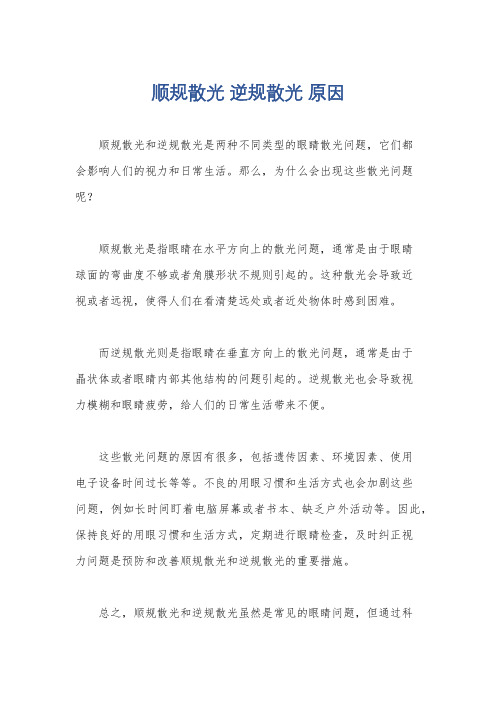 顺规散光 逆规散光 原因

顺规散光和逆规散光是两种不同类型的眼睛散光问题，它们都会影响人们的视力和日常生活。那么，为什么会出现这些散光问题呢？

顺规散光是指眼睛在水平方向上的散光问题，通常是由于眼睛球面的弯曲度不够或者角膜形状不规则引起的。这种散光会导致近视或者远视，使得人们在看清楚远处或者近处物体时感到困难。

而逆规散光则是指眼睛在垂直方向上的散光问题，通常是由于晶状体或者眼睛内部其他结构的问题引起的。逆规散光也会导致视力模糊和眼睛疲劳，给人们的日常生活带来不便。

这些散光问题的原因有很多，包括遗传因素、环境因素、使用电子设备时间过长等等。不良的用眼习惯和生活方式也会加剧这些问题，例如长时间盯着电脑屏幕或者书本、缺乏户外活动等。因此，保持良好的用眼习惯和生活方式，定期进行眼睛检查，及时纠正视力问题是预防和改善顺规散光和逆规散光的重要措施。

总之，顺规散光和逆规散光虽然是常见的眼睛问题，但通过科